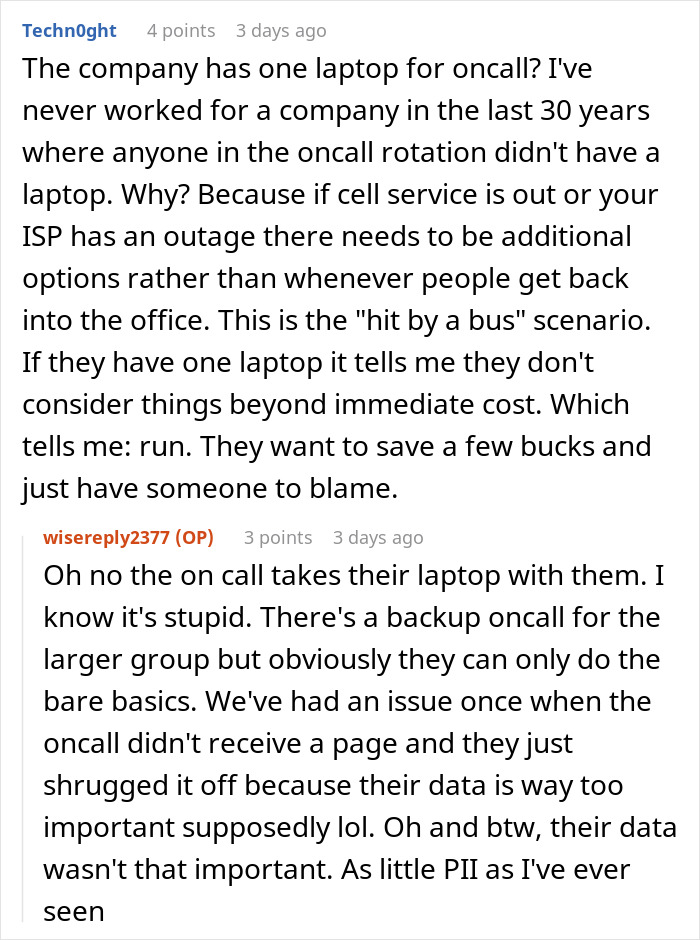 Techn0ght 4 points 3 days ago
The company has one laptop for oncall? I've never worked for a company in the last 30 years where anyone in the oncall rotation didn't have a laptop. Why? Because if cell service is out or your ISP has an outage there needs to be additional options rather than whenever people get back into the office. This is the "hit by a bus" scenario. If they have one laptop it tells me they don't consider things beyond immediate cost. Which tells me: run. They want to save a few bucks and just have someone to blame.

wisereply2377 (OP) 3 points 3 days ago
Oh no the on call takes their laptop with them. I know it's stupid. There's a backup oncall for the larger group but obviously they can only do the bare basics. We've had an issue once when the oncall didn't receive a page and they just shrugged it off because their data is way too important supposedly lol. Oh and btw, their data wasn't that important. As little PII as I've ever seen